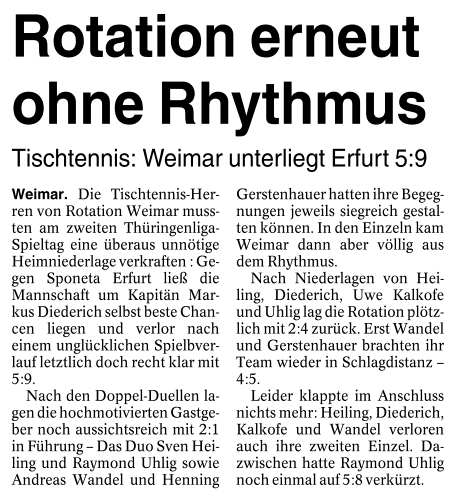 Rotation erneut ohne Rhythmus

Tischtennis: Weimar unterliegt Erfurt 5:9

Weimar. Die Tischtennis-Herren von Rotation Weimar mussten am zweiten Thüringenliga-Spieltag eine überaus unnötige Heimniederlage verkraften : Gegen Sponeta Erfurt ließ die Mannschaft um Kapitän Markus Diederich selbst beste Chancen liegen und verlor nach einem unglücklichen Spielbverlauf letztlich doch recht klar mit 5:9.

Nach den Doppel-Duellen lagen die hochmotivierten Gastgeber noch aussichtsreich mit 2:1 in Führung – Das Duo Sven Heiling und Raymond Uhlig sowie Andreas Wandel und Henning Gerstenhauer hatten ihre Begegnungen jeweils siegreich gestalten können. In den Einzeln kam Weimar dann aber völlig aus dem Rhythmus.

Nach Niederlagen von Heiling, Diederich, Uwe Kalkofe und Uhlig lag die Rotation plötzlich mit 2:4 zurück. Erst Wandel und Gerstenhauer brachten ihr Team wieder in Schlagdistanz – 4:5.

Leider klappte im Anschluss nichts mehr: Heiling, Diederich, Kalkofe und Wandel verloren auch ihre zweiten Einzel. Dazwischen hatte Raymond Uhlig noch einmal auf 5:8 verkürzt.